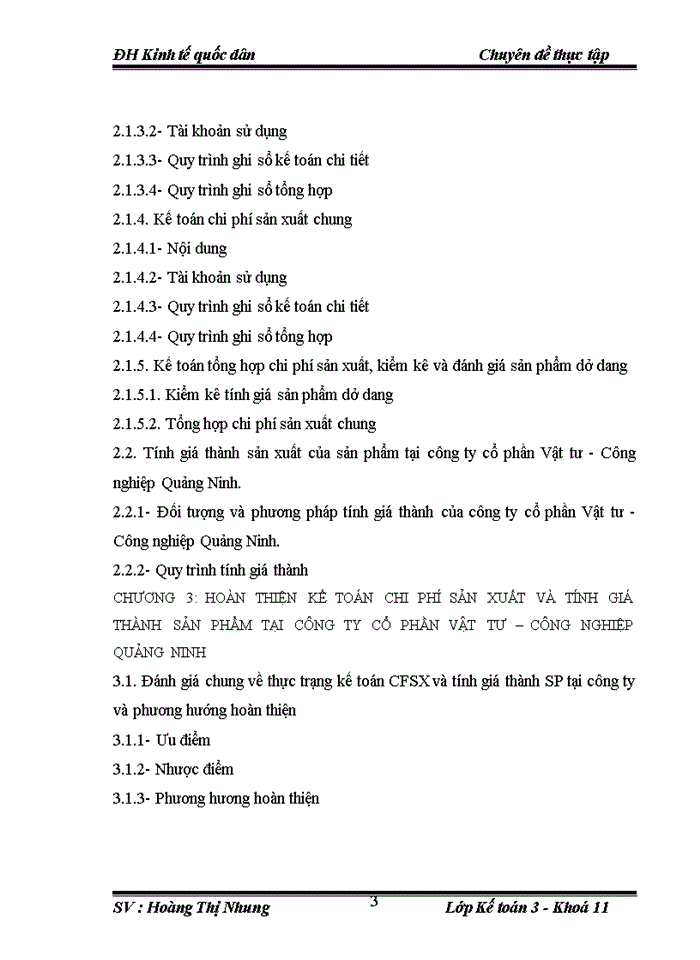 ĐH Kinh tế quốc dân

Chuyên đề thực tập

2.1.3.2- Tài khoản sử dụng

2.1.3.3- Quy trình ghi sổ kế toán chi tiết

2.1.3.4- Quy trình ghi sổ tổng hợp

2.1.4. Kế toán chi phí sản xuất chung

2.1.4.1- Nội dung

2.1.4.2- Tài khoản sử dụng

2.1.4.3- Quy trình ghi sổ kế toán chi tiết

2.1.4.4- Quy trình ghi sổ tổng hợp

2.1.5. Kế toán tổng hợp chi phí sản xuất, kiểm kê và đánh giá sản phẩm dở dang

2.1.5.1. Kiểm kê tính giá sản phẩm dở dang

2.1.5.2. Tổng hợp chi phí sản xuất chung

2.2. Tính giá thành sản xuất của sản phẩm tại công ty cổ phần Vật tư - Công nghiệp Quảng Ninh.

2.2.1- Đối tượng và phương pháp tính giá thành của công ty cổ phần Vật tư - Công nghiệp Quảng Ninh.

2.2.2- Quy trình tính giá thành

CHƯƠNG 3: HOÀN THIỆN KẾ TOÁN CHI PHÍ SẢN XUẤT VÀ TÍNH GIÁ THÀNH SẢN PHẨM TẠI CÔNG TY CỔ PHẦN VẬT TƯ – CÔNG NGHIỆP QUẢNG NINH

3.1. Đánh giá chung về thực trạng kế toán CFSX và tính giá thành SP tại công ty và phương hướng hoàn thiện

3.1.1- Ưu điểm

3.1.2- Nhược điểm

3.1.3- Phương hương hoàn thiện

SV : Hoàng Thị Nhung

3

Lớp Kế toán 3 - Khoá 11